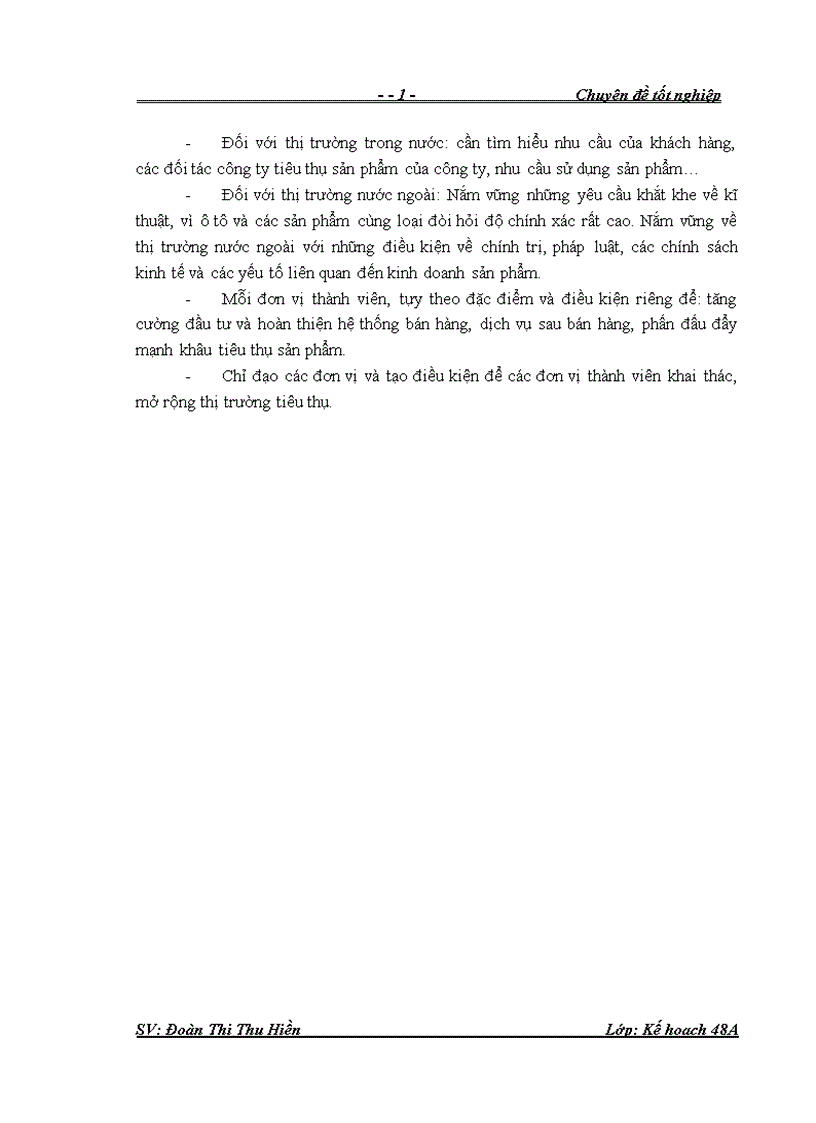 - - 1 - Chuyên đề tốt nghiệp

- Đối với thị trường trong nước: cần tìm hiểu nhu cầu của khách hàng, các đối tác công ty tiêu thụ sản phẩm của công ty, nhu cầu sử dụng sản phẩm…

- Đối với thị trường nước ngoài: Nắm vững những yêu cầu khắt khe về kĩ thuật, vì ô tô và các sản phẩm cùng loại đòi hỏi độ chính xác rất cao. Nắm vững về thị trường nước ngoài với những điều kiện về chính trị, pháp luật, các chính sách kinh tế và các yếu tố liên quan đến kinh doanh sản phẩm.

- Mỗi đơn vị thành viên, tuỳ theo đặc điểm và điều kiện riêng để: tăng cường đầu tư và hoàn thiện hệ thống bán hàng, dịch vụ sau bán hàng, phấn đấu đẩy mạnh khâu tiêu thụ sản phẩm.

- Chỉ đạo các đơn vị và tạo điều kiện để các đơn vị thành viên khai thác, mở rộng thị trường tiêu thụ.

SV: Đoàn Thị Thu Hiền Lớp: Kế hoạch 48A